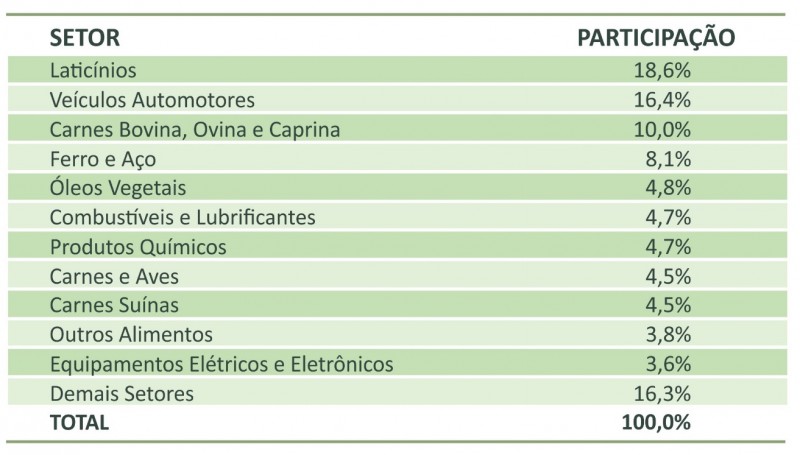 | SETOR | PARTICIPAÇÃO |
|---|---|
| Laticínios | 18,6% |
| Veículos Automotores | 16,4% |
| Carnes Bovina, Ovina e Caprina | 10,0% |
| Ferro e Aço | 8,1% |
| Óleos Vegetais | 4,8% |
| Combustíveis e Lubrificantes | 4,7% |
| Produtos Químicos | 4,7% |
| Carnes e Aves | 4,5% |
| Carnes Suínas | 4,5% |
| Outros Alimentos | 3,8% |
| Equipamentos Elétricos e Eletrônicos | 3,6% |
| Demais Setores | 16,3% |
| TOTAL | 100,0% |